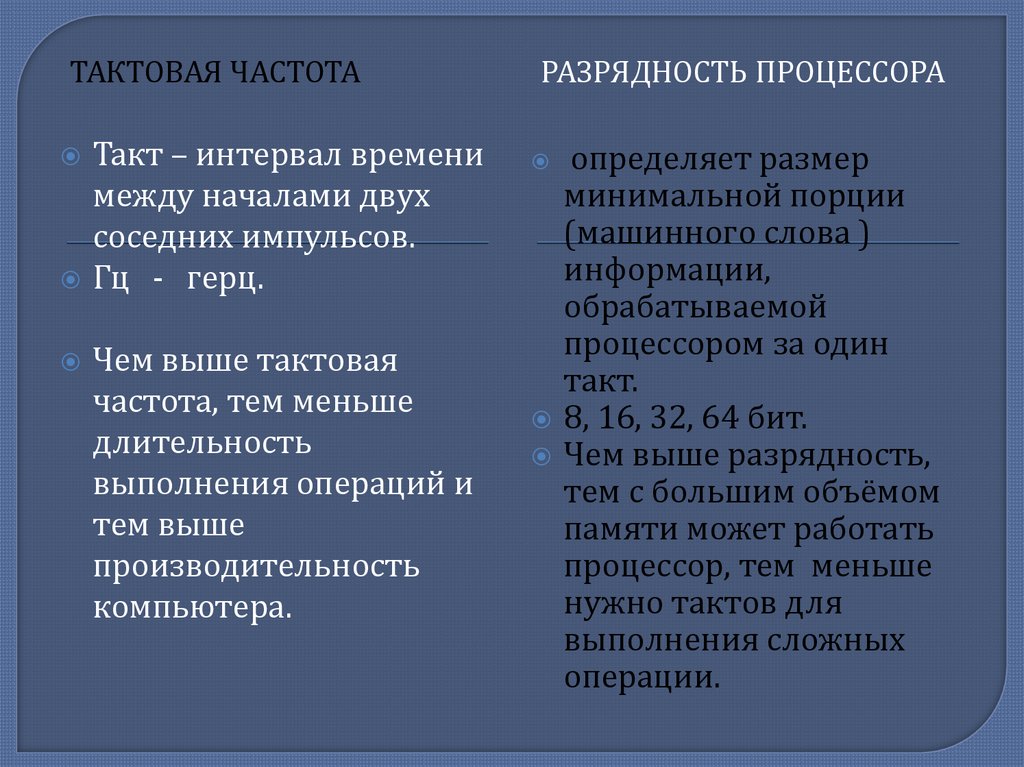 ТАКТОВАЯ ЧАСТОТА

Такт – интервал времени между началами двух соседних импульсов.

Гц - герц.

Чем выше тактовая частота, тем меньше длительность выполнения операций и тем выше производительность компьютера.

РАЗРЯДНОСТЬ ПРОЦЕССОРА

определяет размер минимальной порции (машинного слова ) информации, обрабатываемой процессором за один такт.

8, 16, 32, 64 бит.

Чем выше разрядность, тем с большим объёмом памяти может работать процессор, тем меньше нужно тактов для выполнения сложных операции.